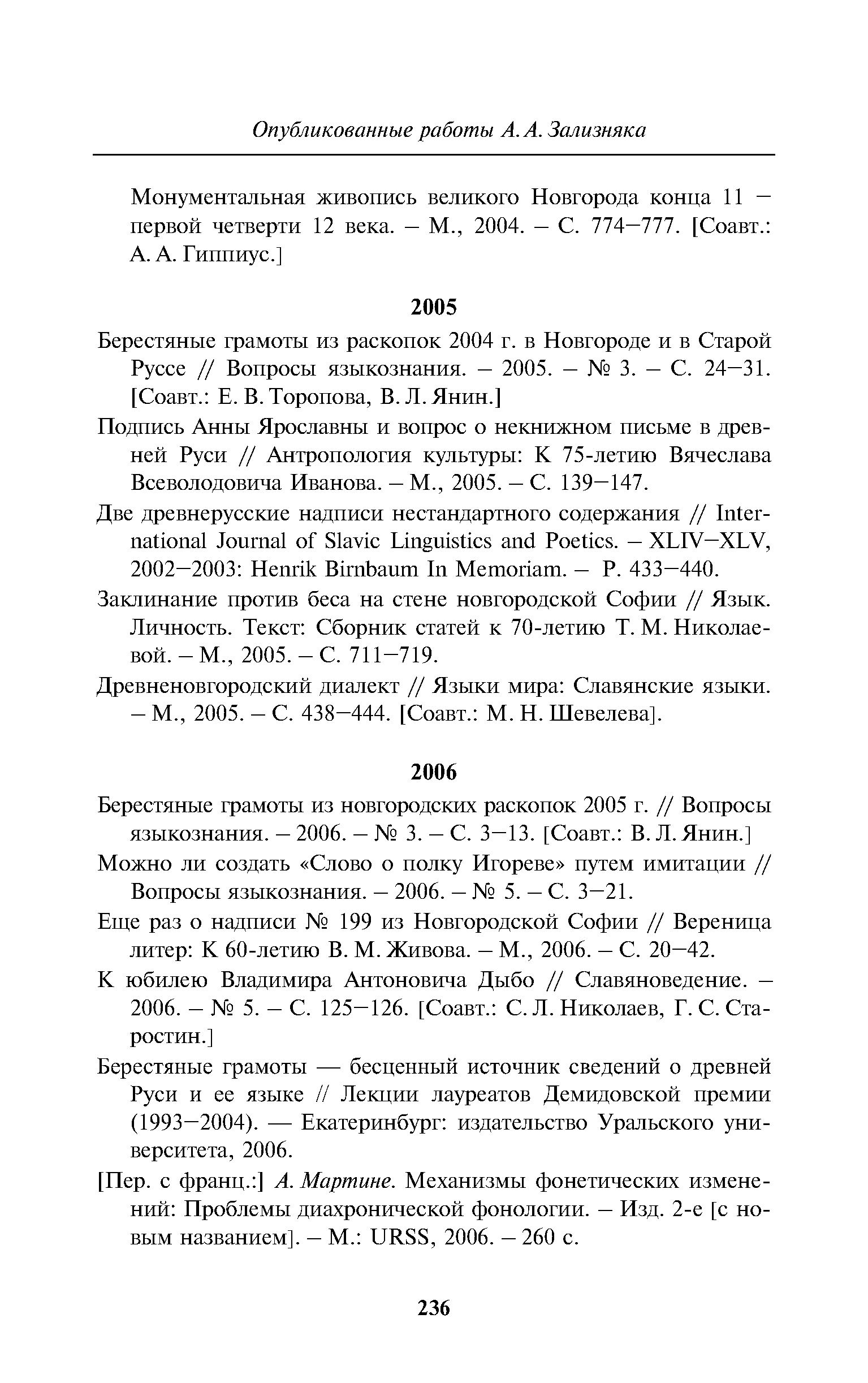 Опубликованные работы А. А. Зализняка

Монументальная живопись великого Новгорода конца 11 – первой четверти 12 века. – М., 2004. – С. 774–777. [Соавт.: А. А. Гиппиус.]

2005

Берестяные грамоты из раскопок 2004 г. в Новгороде и в Старой Руссе // Вопросы языкознания. – 2005. – № 3. – С. 24–31. [Соавт.: Е. В. Торопова, В. Л. Янин.]

Подпись Анны Ярославны и вопрос о некнижном письме в древней Руси // Антропология культуры: К 75-летию Вячеслава Всеволодовича Иванова. – М., 2005. – С. 139–147.

Две древнерусские надписи нестандартного содержания // International Journal of Slavic Linguistics and Poetics. – XLIV–XLV, 2002–2003: Henrik Birnbaum In Memoriam. – P. 433–440.

Заклинание против беса на стене новгородской Софии // Язык. Личность. Текст: Сборник статей к 70-летию Т. М. Николаевой. – М., 2005. – С. 711–719.

Древненовгородский диалект // Языки мира: Славянские языки. – М., 2005. – С. 438–444. [Соавт.: М. Н. Шевелева].

2006

Берестяные грамоты из новгородских раскопок 2005 г. // Вопросы языкознания. – 2006. – № 3. – С. 3–13. [Соавт.: В. Л. Янин.]

Можно ли создать «Слово о полку Игореве» путем имитации // Вопросы языкознания. – 2006. – № 5. – С. 3–21.

Еще раз о надписи № 199 из Новгородской Софии // Вереница литер: К 60-летию В. М. Живова. – М., 2006. – С. 20–42.

К юбилею Владимира Антоновича Дыбо // Славяноведение. – 2006. – № 5. – С. 125–126. [Соавт.: С. Л. Николаев, Г. С. Старостин.]

Берестяные грамоты — бесценный источник сведений о древней Руси и ее языке // Лекции лауреатов Демидовской премии (1993–2004). — Екатеринбург: издательство Уральского университета, 2006.

[Пер. с франц.:] А. Мартине. Механизмы фонетических изменений: Проблемы диахронической фонологии. – Изд. 2-е [с новым названием]. – М.: URSS, 2006. – 260 с.

236